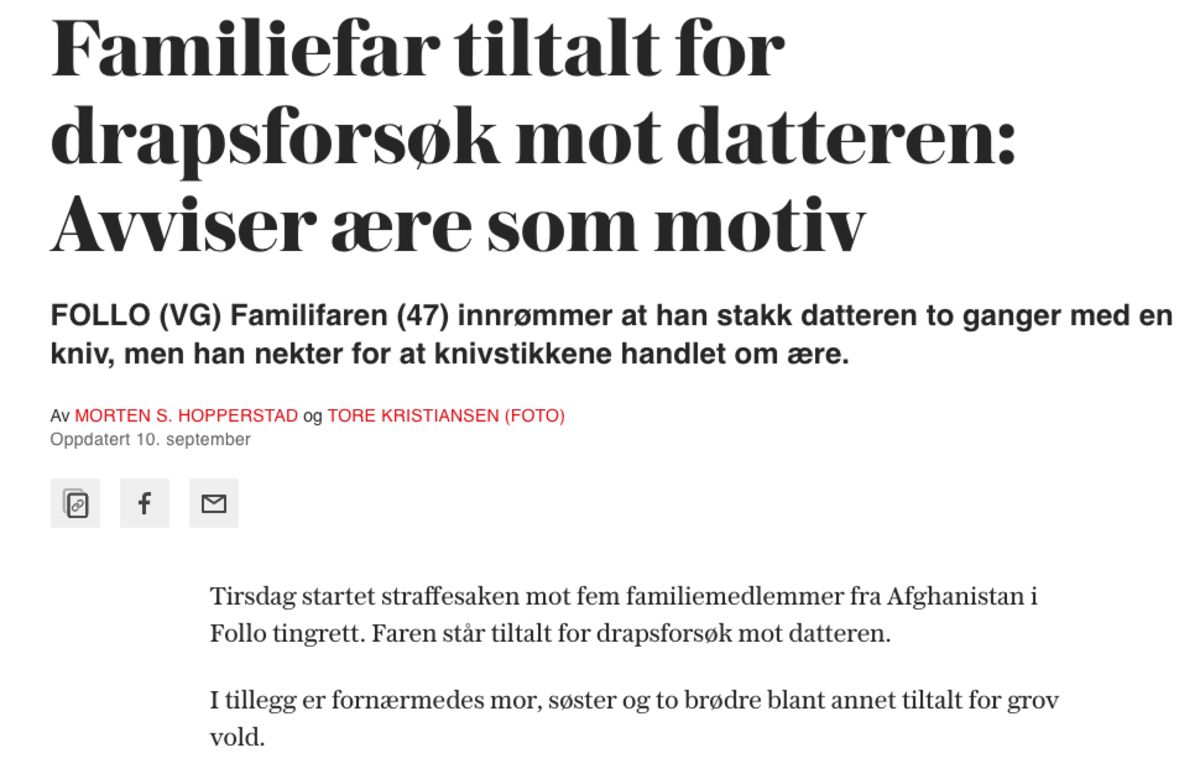 Familiefar tiltalt for drapsforsøk mot datteren: Avviser ære som motiv

FOLLO (VG) Familifaren (47) innrømmer at han stakk datteren to ganger med en kniv, men han nekter for at knivstikkene handlet om ære.

Av MORTEN S. HOPPERSTAD og TORE KRISTIANSEN (FOTO)
Oppdatert 10. september

Tirsdag startet straffesaken mot fem familiemedlemmer fra Afghanistan i Follo tingrett. Faren står tiltalt for drapsforsøk mot datteren.

I tillegg er fornærmedes mor, søster og to brødre blant annet tiltalt for grov vold.